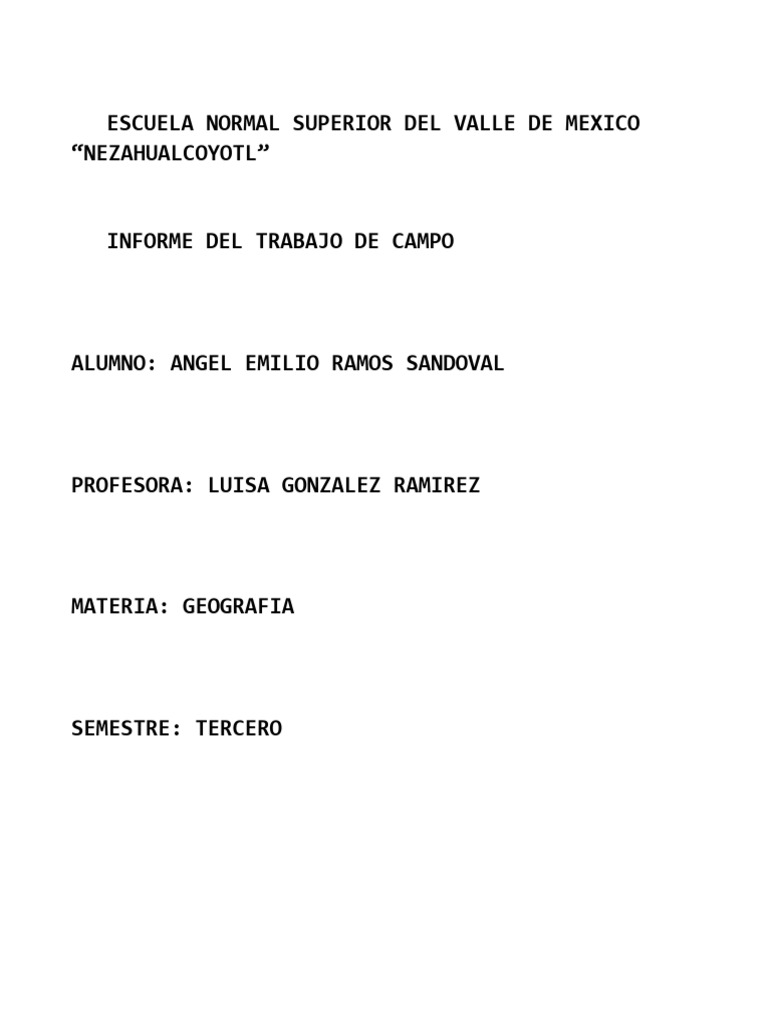 ESCUELA NORMAL SUPERIOR DEL VALLE DE MEXICO “NEZAHUALCOYOTL”

INFORME DEL TRABAJO DE CAMPO

ALUMNO: ANGEL EMILIO RAMOS SANDOVAL

PROFESORA: LUISA GONZALEZ RAMIREZ

MATERIA: GEOGRAFIA

SEMESTRE: TERCERO